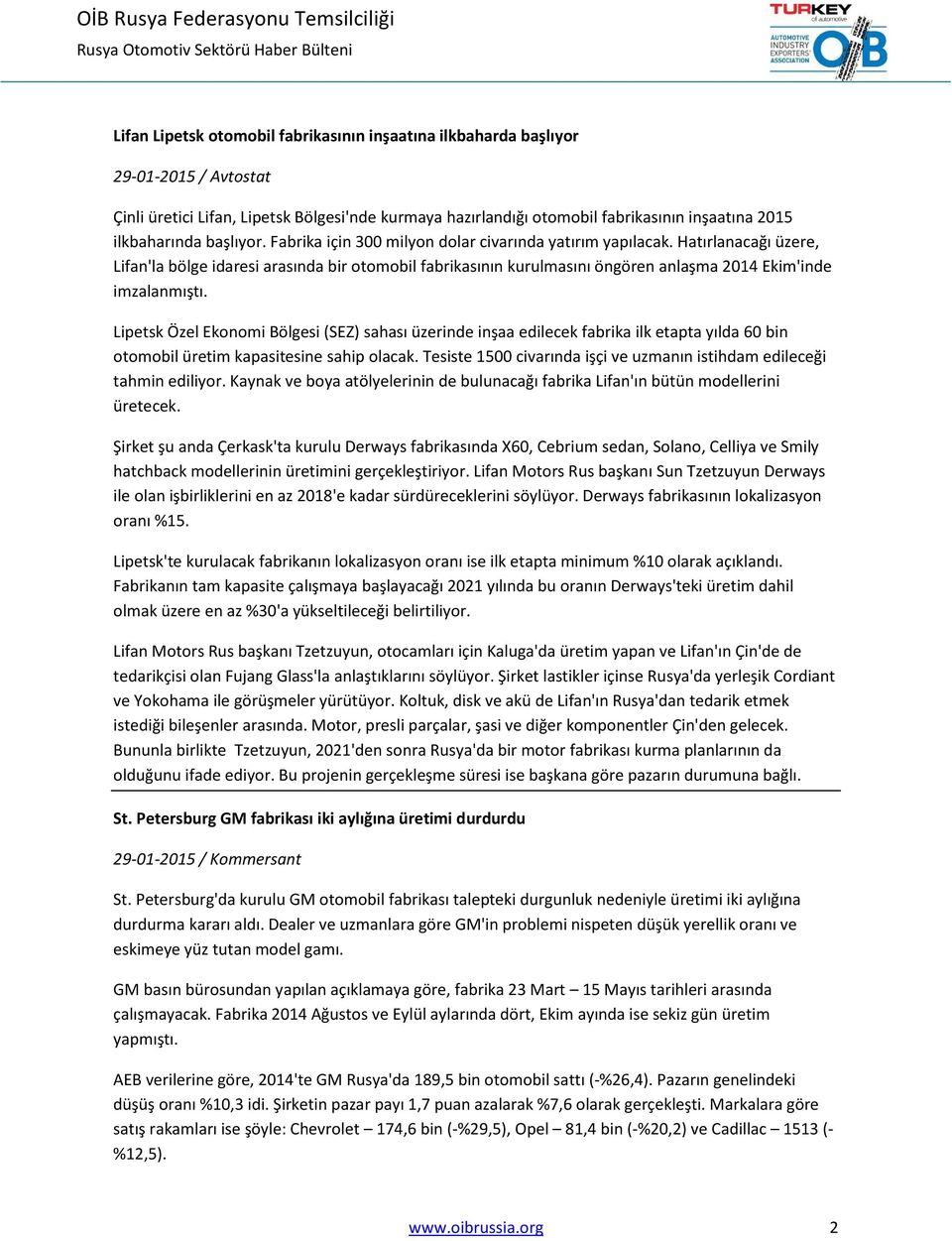 OİB Rusya Federasyonu Temsilciliği
Rusya Otomotiv Sektörü Haber Bülteni

TURKEY of automotive
AUTOMOTIVE INDUSTRY EXPORTERS' ASSOCIATION
OİB

Lifan Lipetsk otomobil fabrikasının inşaatına ilkbaharda başlıyor

29-01-2015 / Avtostat

Çinli üretici Lifan, Lipetsk Bölgesi'nde kurmaya hazırlandığı otomobil fabrikasının inşaatına 2015 ilkbaharında başlıyor. Fabrika için 300 milyon dolar civarında yatırım yapılacak. Hatırlanacağı üzere, Lifan'la bölge idaresi arasında bir otomobil fabrikasının kurulmasını öngören anlaşma 2014 Ekim'inde imzalanmıştı.

Lipetsk Özel Ekonomi Bölgesi (SEZ) sahası üzerinde inşaa edilecek fabrika ilk etapta yılda 60 bin otomobil üretim kapasitesine sahip olacak. Tesiste 1500 civarında işçi ve uzmanın istihdam edileceği tahmin ediliyor. Kaynak ve boya atölyelerinin de bulunacağı fabrika Lifan'ın bütün modellerini üretecek.

Şirket şu anda Çerkask'ta kurulu Derways fabrikasında X60, Cebrium sedan, Solano, Celliya ve Smily hatchback modellerinin üretimini gerçekleştiriyor. Lifan Motors Rus başkanı Sun Tzetzuyun Derways ile olan işbirliklerini en az 2018'e kadar sürdüreceklerini söylüyor. Derways fabrikasının lokalizasyon oranı %15.

Lipetsk'te kurulacak fabrikanın lokalizasyon oranı ise ilk etapta minimum %10 olarak açıklandı. Fabrikanın tam kapasite çalışmaya başlayacağı 2021 yılında bu oranın Derways'teki üretim dahil olmak üzere en az %30'a yükseltileceği belirtiliyor.

Lifan Motors Rus başkanı Tzetzuyun, otocamları için Kaluga'da üretim yapan ve Lifan'ın Çin'de de tedarikçisi olan Fujang Glass'la anlaştıklarını söylüyor. Şirket lastikler içinse Rusya'da yerleşik Cordiant ve Yokohama ile görüşmeler yürütüyor. Koltuk, disk ve akü de Lifan'ın Rusya'dan tedarik etmek istediği bileşenler arasında. Motor, presli parçalar, şasi ve diğer komponentler Çin'den gelecek. Bununla birlikte Tzetzuyun, 2021'den sonra Rusya'da bir motor fabrikası kurma planlarının da olduğunu ifade ediyor. Bu projenin gerçekleşme süresi ise başkana göre pazarın durumuna bağlı.

St. Petersburg GM fabrikası iki aylığına üretimi durdurdu

29-01-2015 / Kommersant

St. Petersburg'da kurulu GM otomobil fabrikası talepteki durgunluk nedeniyle üretimi iki aylığına durdurma kararı aldı. Dealer ve uzmanlara göre GM'in problemi nispeten düşük yerellik oranı ve eskimeye yüz tutan model gamı.

GM basın bürosundan yapılan açıklamaya göre, fabrika 23 Mart – 15 Mayıs tarihleri arasında çalışmayacak. Fabrika 2014 Ağustos ve Eylül aylarında dört, Ekim ayında ise sekiz gün üretim yapmıştı.

AEB verilerine göre, 2014'te GM Rusya'da 189,5 bin otomobil sattı (-%26,4). Pazarın genelindeki düşüş oranı %10,3 idi. Şirketin pazar payı 1,7 puan azalarak %7,6 olarak gerçekleşti. Markalara göre satış rakamları ise şöyle: Chevrolet – 174,6 bin (-%29,5), Opel – 81,4 bin (-%20,2) ve Cadillac – 1513 (-%12,5).

www.oibrussia.org 2